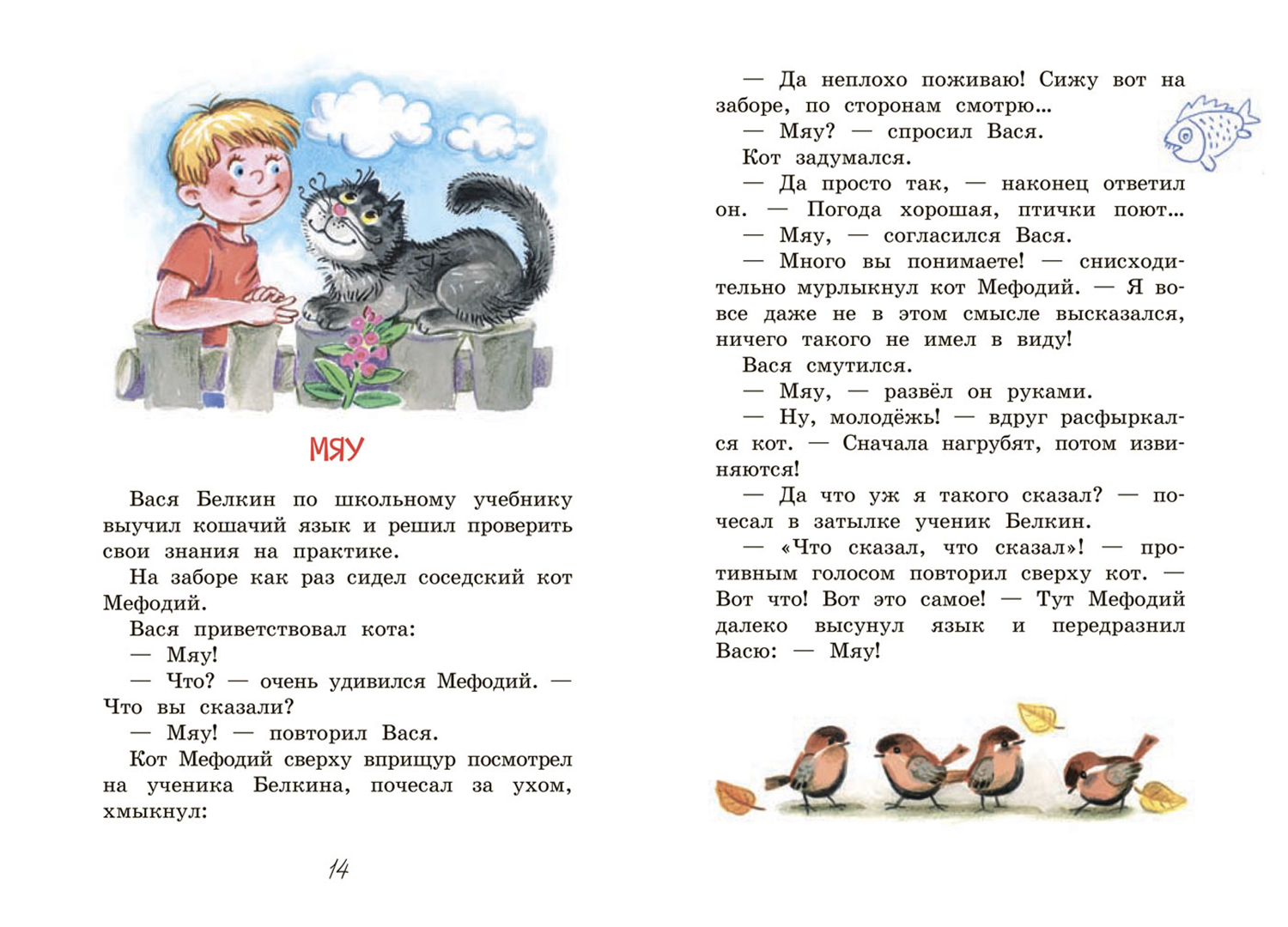 МЯУ

Вася Белкин по школьному учебнику выучил кошачий язык и решил проверить свои знания на практике.

На заборе как раз сидел соседский кот Мефодий.

Вася приветствовал кота:

— Мяу!

— Что? — очень удивился Мефодий. — Что вы сказали?

— Мяу! — повторил Вася.

Кот Мефодий сверху вприщур посмотрел на ученика Белкина, почесал за ухом, хмыкнул:

14

— Да неплохо поживаю! Сижу вот на заборе, по сторонам смотрю...

— Мяу? — спросил Вася.

Кот задумался.

— Да просто так, — наконец ответил он. — Погода хорошая, птички поют...

— Мяу, — согласился Вася.

— Много вы понимаете! — снисходительно мурлыкнул кот Мефодий. — Я вовсе даже не в этом смысле высказался, ничего такого не имел в виду!

Вася смутился.

— Мяу, — развёл он руками.

— Ну, молодёжь! — вдруг расфыркался кот. — Сначала нагрубят, потом извиняются!

— Да что уж я такого сказал? — почесал в затылке ученик Белкин.

— «Что сказал, что сказал»! — противным голосом повторил сверху кот. — Вот что! Вот это самое! — Тут Мефодий далеко высунул язык и передразнил Васю: — Мяу!